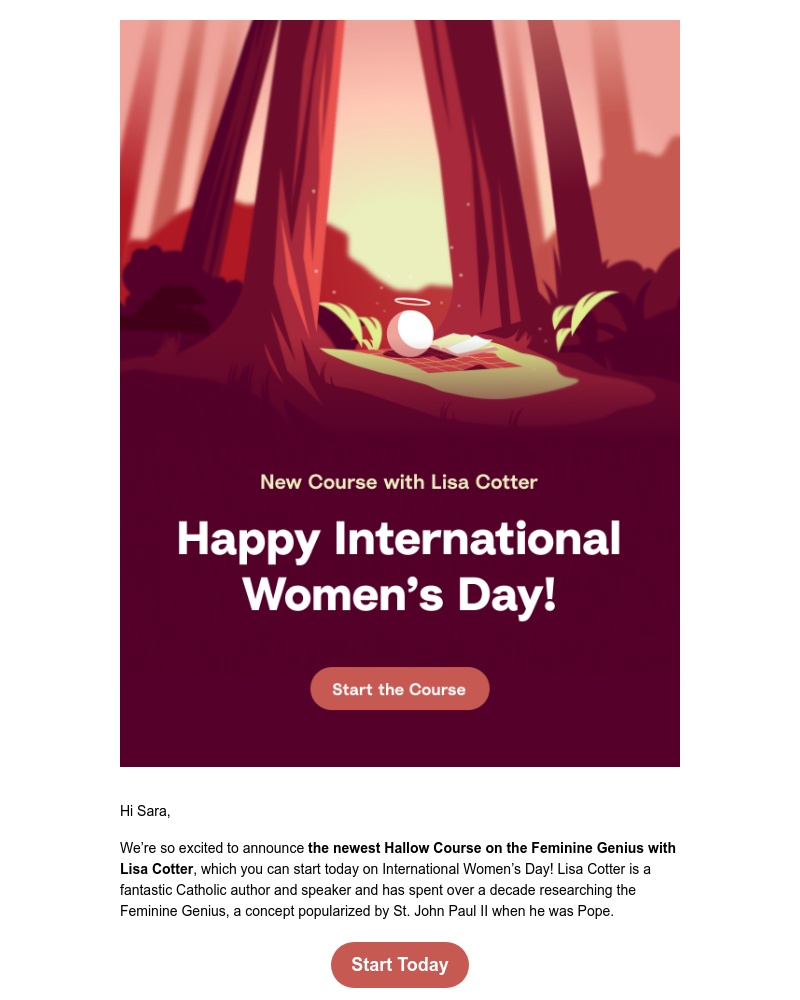 New Course with Lisa Cotter

Happy International Women's Day!

Start the Course

Hi Sara,

We're so excited to announce the newest Hallow Course on the Feminine Genius with Lisa Cotter, which you can start today on International Women's Day! Lisa Cotter is a fantastic Catholic author and speaker and has spent over a decade researching the Feminine Genius, a concept popularized by St. John Paul II when he was Pope.

Start Today